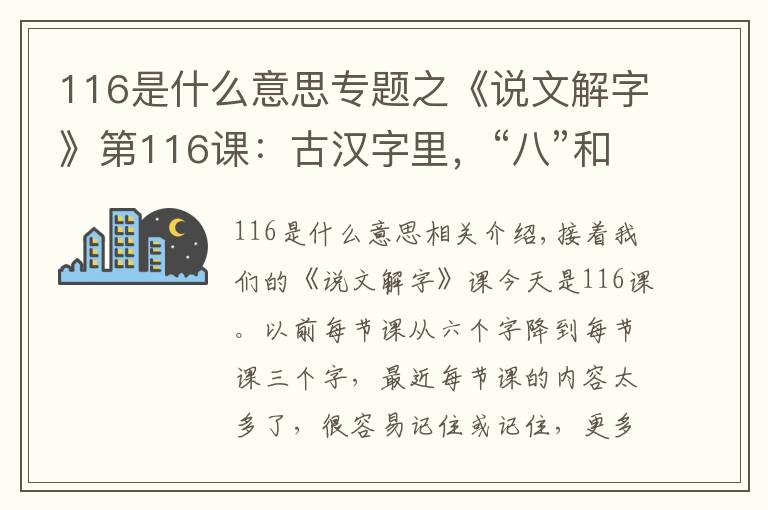 116是什么意思专题之《说文解字》第116课：古汉字里，“八”和

116是什么意思相关介绍，接着我们的《说文解字》课今天是116课。以前每节课从六个字降到每节课三个字，最近每节课的内容太多了，很容易记住或记住，更多